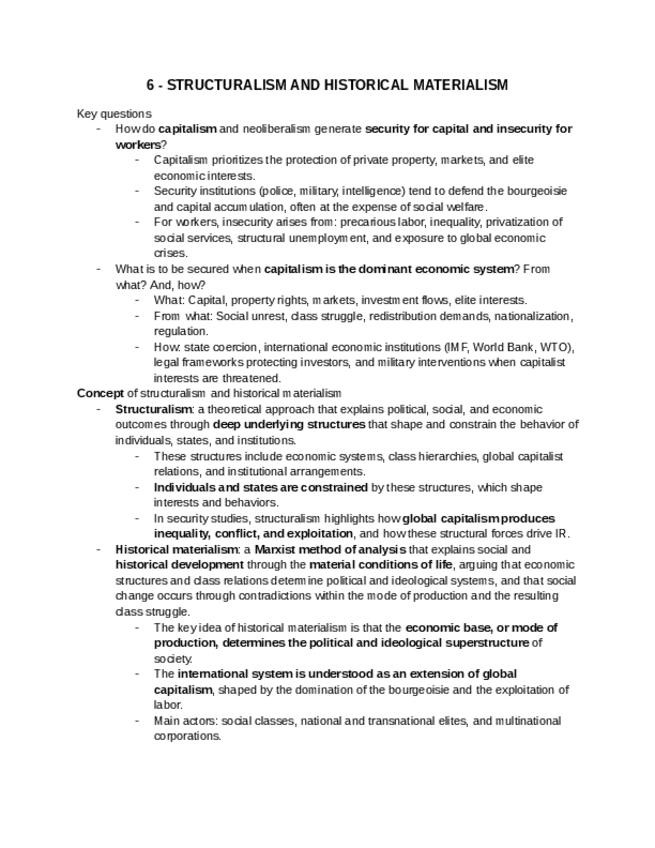 6 - STRUCTURALISM AND HISTORICAL MATERIALISM

Key questions

- How do capitalism and neoliberalism generate security for capital and insecurity for workers?
  - Capitalism prioritizes the protection of private property, markets, and elite economic interests.
  - Security institutions (police, military, intelligence) tend to defend the bourgeoisie and capital accumulation, often at the expense of social welfare.
  - For workers, insecurity arises from: precarious labor, inequality, privatization of social services, structural unemployment, and exposure to global economic crises.
- What is to be secured when capitalism is the dominant economic system? From what? And, how?
  - What: Capital, property rights, markets, investment flows, elite interests.
  - From what: Social unrest, class struggle, redistribution demands, nationalization, regulation.
  - How: state coercion, international economic institutions (IMF, World Bank, WTO), legal frameworks protecting investors, and military interventions when capitalist interests are threatened.

Concept of structuralism and historical materialism

- Structuralism: a theoretical approach that explains political, social, and economic outcomes through deep underlying structures that shape and constrain the behavior of individuals, states, and institutions.
  - These structures include economic systems, class hierarchies, global capitalist relations, and institutional arrangements.
  - Individuals and states are constrained by these structures, which shape interests and behaviors.
  - In security studies, structuralism highlights how global capitalism produces inequality, conflict, and exploitation, and how these structural forces drive IR.
- Historical materialism: a Marxist method of analysis that explains social and historical development through the material conditions of life, arguing that economic structures and class relations determine political and ideological systems, and that social change occurs through contradictions within the mode of production and the resulting class struggle.
  - The key idea of historical materialism is that the economic base, or mode of production, determines the political and ideological superstructure of society.
  - The international system is understood as an extension of global capitalism, shaped by the domination of the bourgeoisie and the exploitation of labor.
  - Main actors: social classes, national and transnational elites, and multinational corporations.